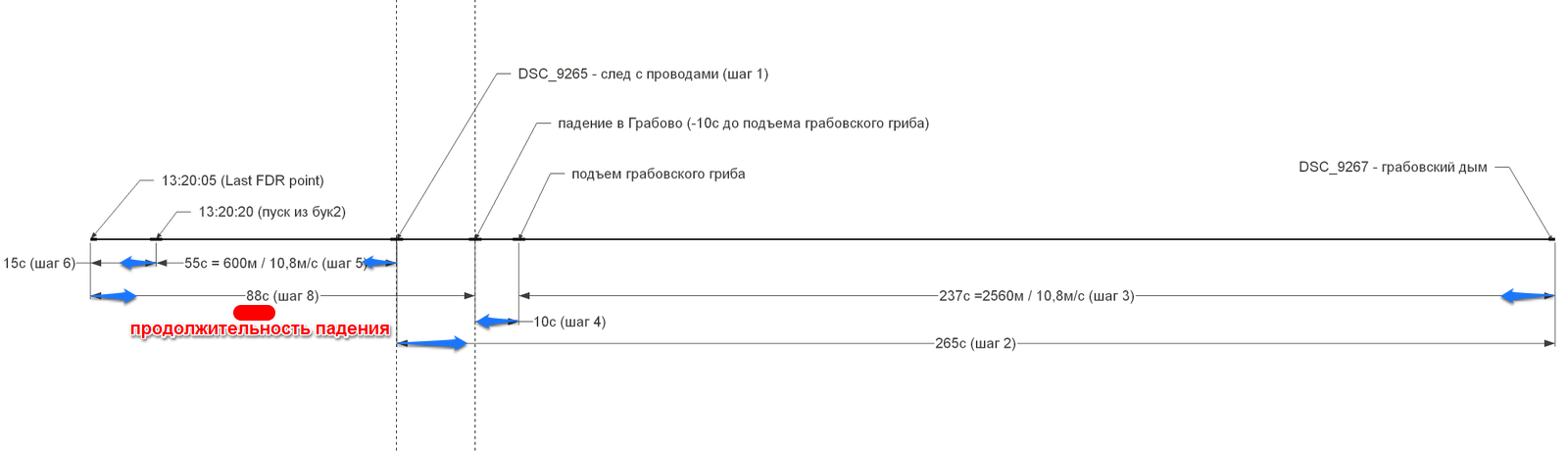 DSC_9265 - след с проводами (шаг 1)

падение в Грабово (-10с до подъема грабовского гриба)

подъем грабовского гриба

DSC_9267 - грабовский дым

13:20:05 (Last FDR point)

13:20:20 (пуск из бук2)

15с (шаг 6)

55с = 600м / 10,8м/с (шаг 5)

88с (шаг 8)

237с =2560м / 10,8м/с (шаг 3)

продолжительность падения

10с (шаг 4)

265с (шаг 2)